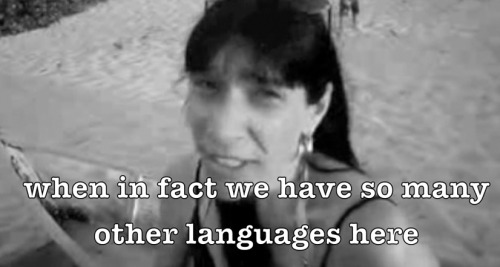 when in fact we have so many other languages here